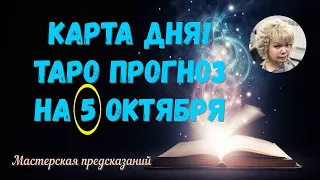 КАРТА ДНЯ!
ТАРО ПРОГНОЗ
НА 5 ОКТЯБРЯ

Мастерская предсказаний